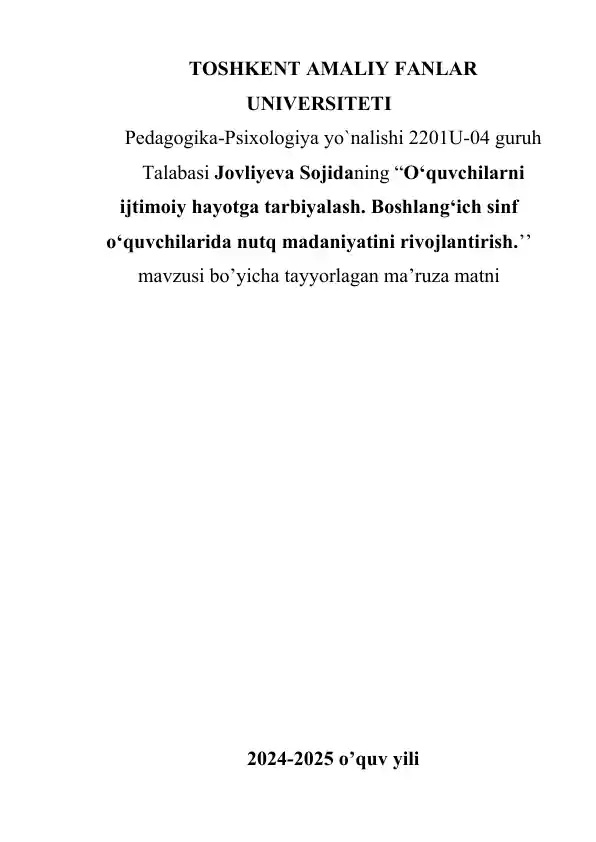 TOSHKENT AMALIY FANLAR UNIVERSITETI

Pedagogika-Psixologiya yo`nalishi 2201U-04 guruh Talabasi Jovliyeva Sojidaning “O‘quvchilarni ijtimoiy hayotga tarbiyalash. Boshlang‘ich sinf o‘quvchilarida nutq madaniyatini rivojlantirish.’’ mavzusi bo’yicha tayyorlagan ma’ruza matni

2024-2025 o’quv yili